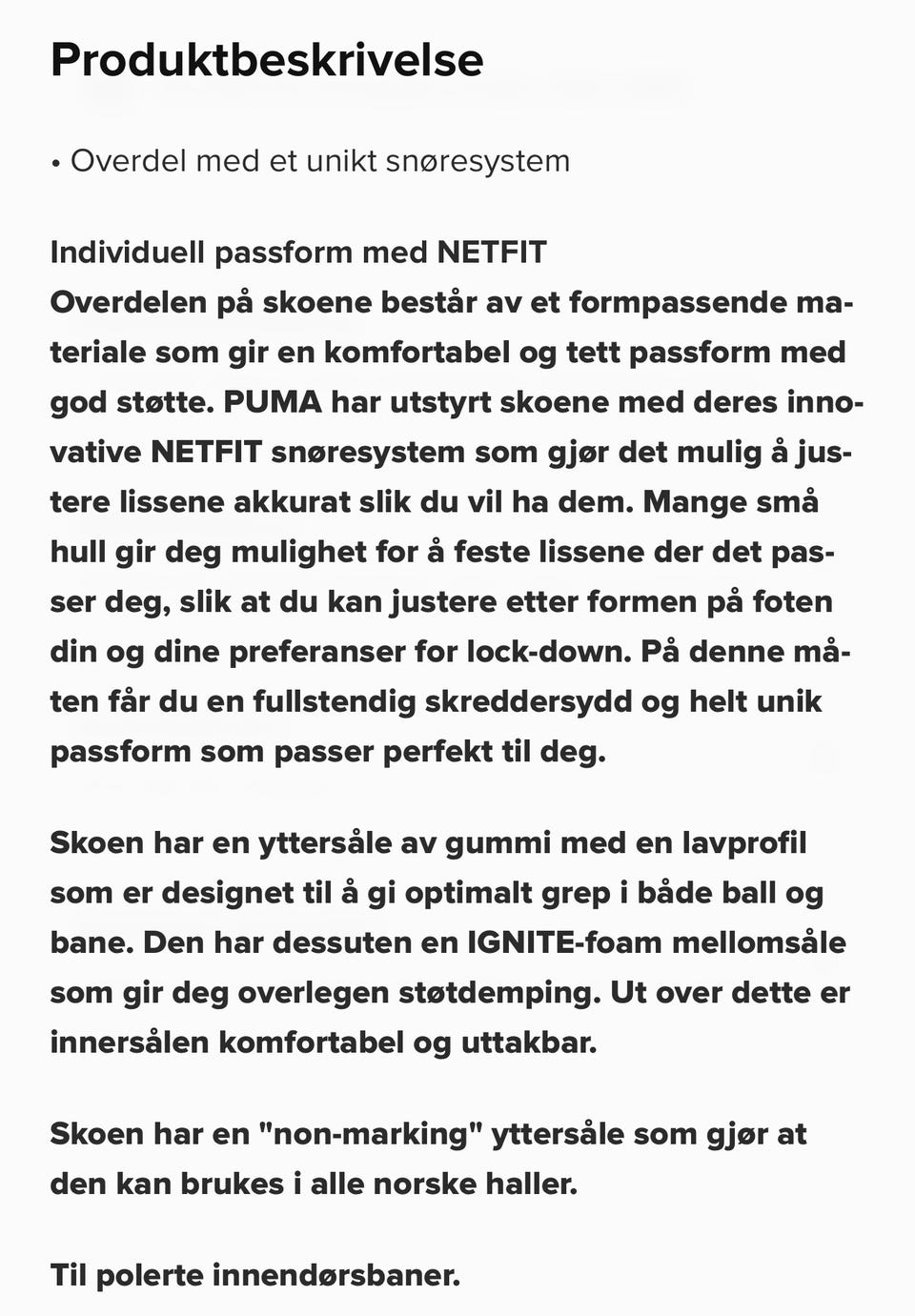 Produktbeskrivelse

• Overdel med et unikt snøresystem

Individuell passform med NETFIT
Overdelen på skoene består av et formpassende materiale som gir en komfortabel og tett passform med god støtte. PUMA har utstyrt skoene med deres innovative NETFIT snøresystem som gjør det mulig å justere lissene akkurat slik du vil ha dem. Mange små hull gir deg mulighet for å feste lissene der det passer deg, slik at du kan justere etter formen på foten din og dine preferanser for lock-down. På denne måten får du en fullstendig skreddersydd og helt unik passform som passer perfekt til deg.

Skoen har en yttersåle av gummi med en lavprofil som er designet til å gi optimalt grep i både ball og bane. Den har dessuten en IGNITE-foam mellomsåle som gir deg overlegen støtdemping. Ut over dette er innersålen komfortabel og uttakbar.

Skoen har en "non-marking" yttersåle som gjør at den kan brukes i alle norske haller.

Til polerte innendørsbaner.